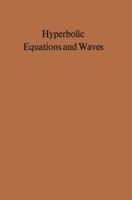 Hyperbolic
Equations and Waves